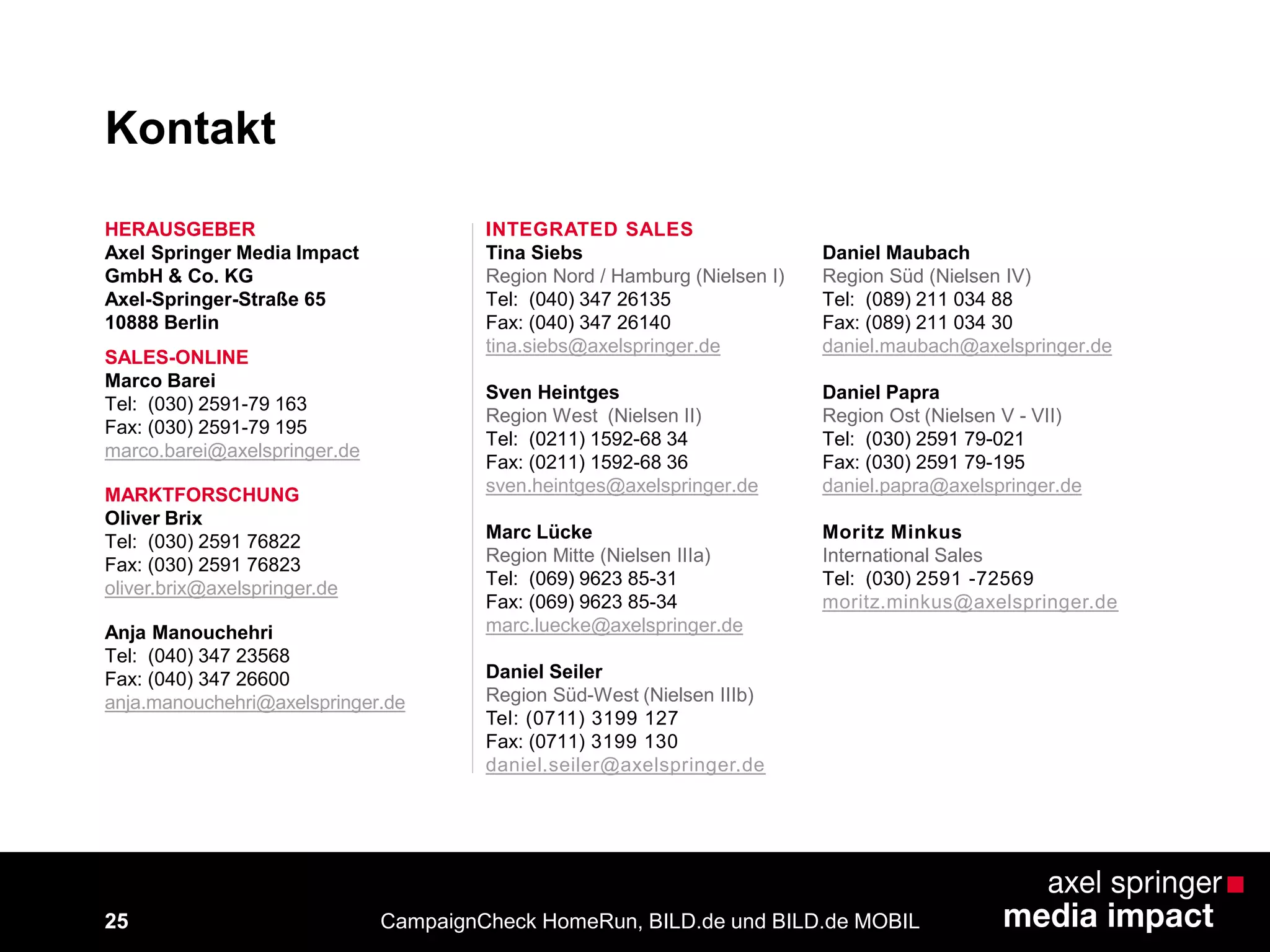 Kontakt

HERAUSGEBER
Axel Springer Media Impact GmbH & Co. KG
Axel-Springer-Straße 65
10888 Berlin

SALES-ONLINE
Marco Barei
Tel: (030) 2591-79 163
Fax: (030) 2591-79 195
marco.barei@axelspringer.de

MARKTFORSCHUNG
Oliver Brix
Tel: (030) 2591 76822
Fax: (030) 2591 76823
oliver.brix@axelspringer.de

Anja Manouchehri
Tel: (040) 347 23568
Fax: (040) 347 26600
anja.manouchehri@axelspringer.de

INTEGRATED SALES
Tina Siebs
Region Nord / Hamburg (Nielsen I)
Tel: (040) 347 26135
Fax: (040) 347 26140
tina.siebs@axelspringer.de

Sven Heintges
Region West (Nielsen II)
Tel: (0211) 1592-68 34
Fax: (0211) 1592-68 36
sven.heintges@axelspringer.de

Marc Lücke
Region Mitte (Nielsen IIIa)
Tel: (069) 9623 85-31
Fax: (069) 9623 85-34
marc.luecke@axelspringer.de

Daniel Seiler
Region Süd-West (Nielsen IIIb)
Tel: (0711) 3199 127
Fax: (0711) 3199 130
daniel.seiler@axelspringer.de

Daniel Maubach
Region Süd (Nielsen IV)
Tel: (089) 211 034 88
Fax: (089) 211 034 30
daniel.maubach@axelspringer.de

Daniel Papra
Region Ost (Nielsen V - VII)
Tel: (030) 2591 79-021
Fax: (030) 2591 79-195
daniel.papra@axelspringer.de

Moritz Minkus
International Sales
Tel: (030) 2591 -72569
moritz.minkus@axelspringer.de

25
CampaignCheck HomeRun, BILD.de und BILD.de MOBIL
axel springer
media impact